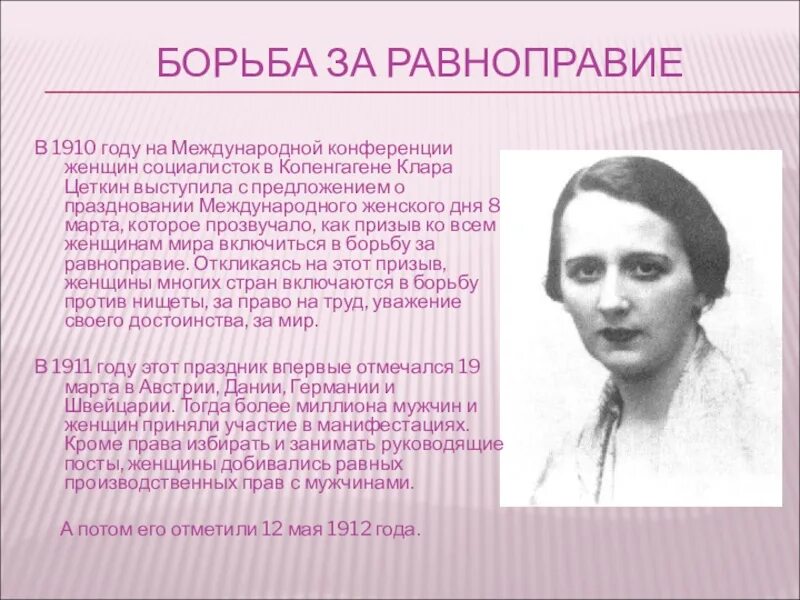 БОРЬБА ЗА РАВНОПРАВИЕ

В 1910 году на Международной конференции женщин социалисток в Копенгагене Клара Цеткин выступила с предложением о праздновании Международного женского дня 8 марта, которое прозвучало, как призыв ко всем женщинам мира включиться в борьбу за равноправие. Откликаясь на этот призыв, женщины многих стран включаются в борьбу против нищеты, за право на труд, уважение своего достоинства, за мир.

В 1911 году этот праздник впервые отмечался 19 марта в Австрии, Дании, Германии и Швейцарии. Тогда более миллиона мужчин и женщин приняли участие в манифестациях. Кроме права избирать и занимать руководящие посты, женщины добивались равных производственных прав с мужчинами.

А потом его отметили 12 мая 1912 года.